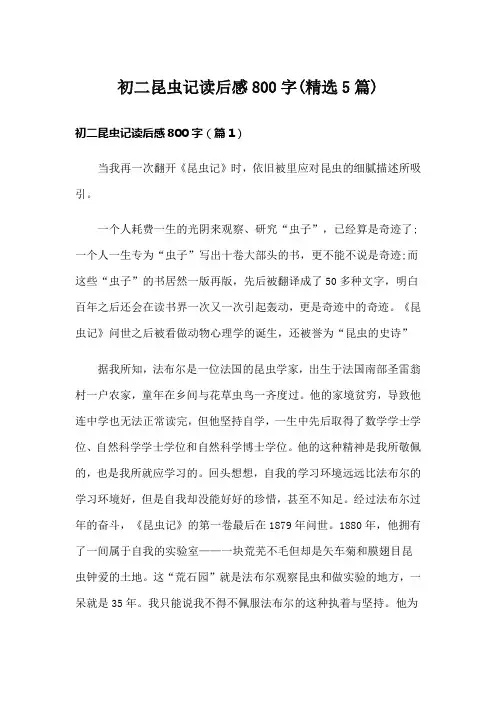 初二昆虫记读后感800字(精选5篇)

初二昆虫记读后感800字（篇1）

当我再一次翻开《昆虫记》时，依旧被里应对昆虫的细腻描述所吸引。

一个人耗费一生的光阴来观察、研究“虫子”，已经算是奇迹了;一个人一生专为“虫子”写出十卷大部头的书，更不能不说是奇迹;而这些“虫子”的书居然一版再版，先后被翻译成了50多种文字，明白百年之后还会在读书界一次又一次引起轰动，更是奇迹中的奇迹。《昆虫记》问世之后被看做动物心理学的诞生，还被誉为“昆虫的史诗”

据我所知，法布尔是一位法国的昆虫学家，出生于法国南部圣雷翁村一户农家，童年在乡间与花草虫鸟一齐度过。他的家境贫穷，导致他连中学也无法正常读完，但他坚持自学，一生中先后取得了数学学士学位、自然科学学士学位和自然科学博士学位。他的这种精神是我所敬佩的，也是我所就应学习的。回头想想，自我的学习环境远远比法布尔的学习环境好，但是自我却没能好好的珍惜，甚至不知足。经过法布尔过年的奋斗，《昆虫记》的第一卷最后在1879年问世。1880年，他拥有了一间属于自我的实验室——一块荒芜不毛但却是矢车菊和膜翅目昆虫钟爱的土地。这“荒石园”就是法布尔观察昆虫和做实验的地方，一呆就是35年。我只能说我不得不佩服法布尔的这种执着与坚持。他为